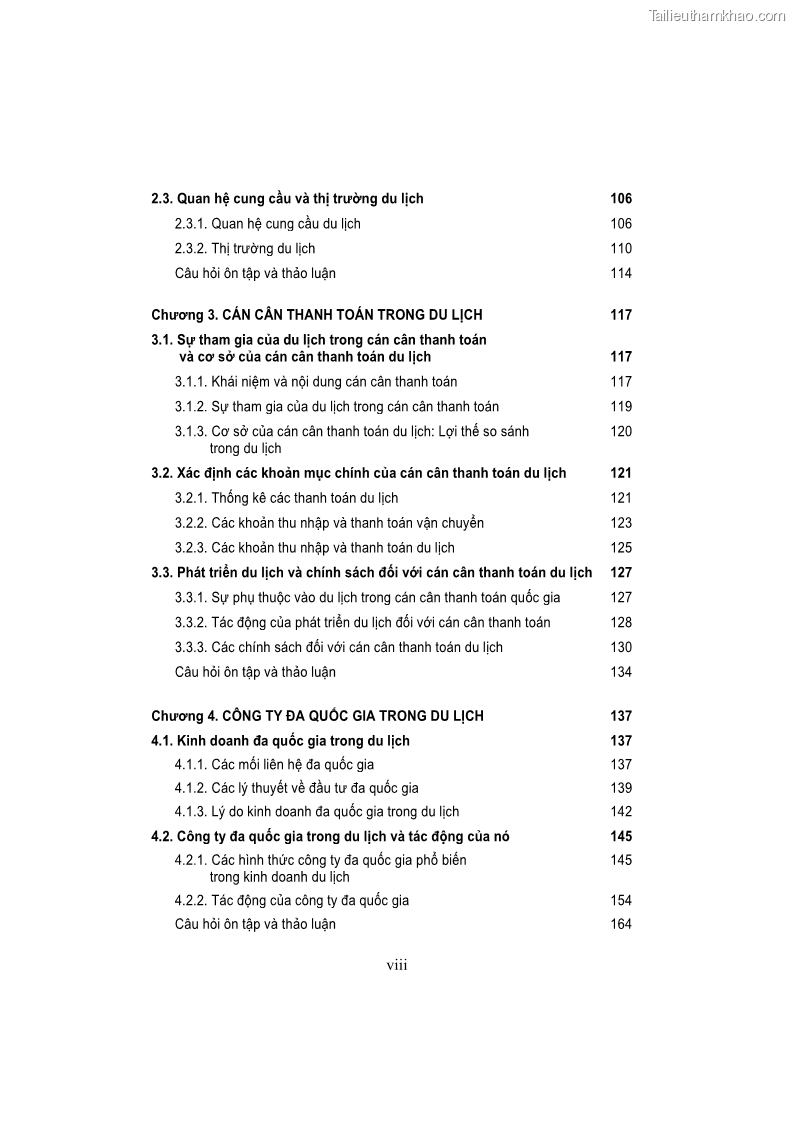 Tailieuthamkhao.com

2.3. Quan hệ cung cầu và thị trường du lịch 106
2.3.1. Quan hệ cung cầu du lịch 106
2.3.2. Thị trường du lịch 110
Câu hỏi ôn tập và thảo luận 114

Chương 3. CÁN CÂN THANH TOÁN TRONG DU LỊCH 117
3.1. Sự tham gia của du lịch trong cán cân thanh toán và cơ sở của cán cân thanh toán du lịch 117
3.1.1. Khái niệm và nội dung cán cân thanh toán 117
3.1.2. Sự tham gia của du lịch trong cán cân thanh toán 119
3.1.3. Cơ sở của cán cân thanh toán du lịch: Lợi thế so sánh trong du lịch 120
3.2. Xác định các khoản mục chính của cán cân thanh toán du lịch 121
3.2.1. Thống kê các thanh toán du lịch 121
3.2.2. Các khoản thu nhập và thanh toán vận chuyển 123
3.2.3. Các khoản thu nhập và thanh toán du lịch 125
3.3. Phát triển du lịch và chính sách đối với cán cân thanh toán du lịch 127
3.3.1. Sự phụ thuộc vào du lịch trong cán cân thanh toán quốc gia 127
3.3.2. Tác động của phát triển du lịch đối với cán cân thanh toán 128
3.3.3. Các chính sách đối với cán cân thanh toán du lịch 130
Câu hỏi ôn tập và thảo luận 134

Chương 4. CÔNG TY ĐA QUỐC GIA TRONG DU LỊCH 137
4.1. Kinh doanh đa quốc gia trong du lịch 137
4.1.1. Các mối liên hệ đa quốc gia 137
4.1.2. Các lý thuyết về đầu tư đa quốc gia 139
4.1.3. Lý do kinh doanh đa quốc gia trong du lịch 142
4.2. Công ty đa quốc gia trong du lịch và tác động của nó 145
4.2.1. Các hình thức công ty đa quốc gia phổ biến trong kinh doanh du lịch 145
4.2.2. Tác động của công ty đa quốc gia 154
Câu hỏi ôn tập và thảo luận 164

viii